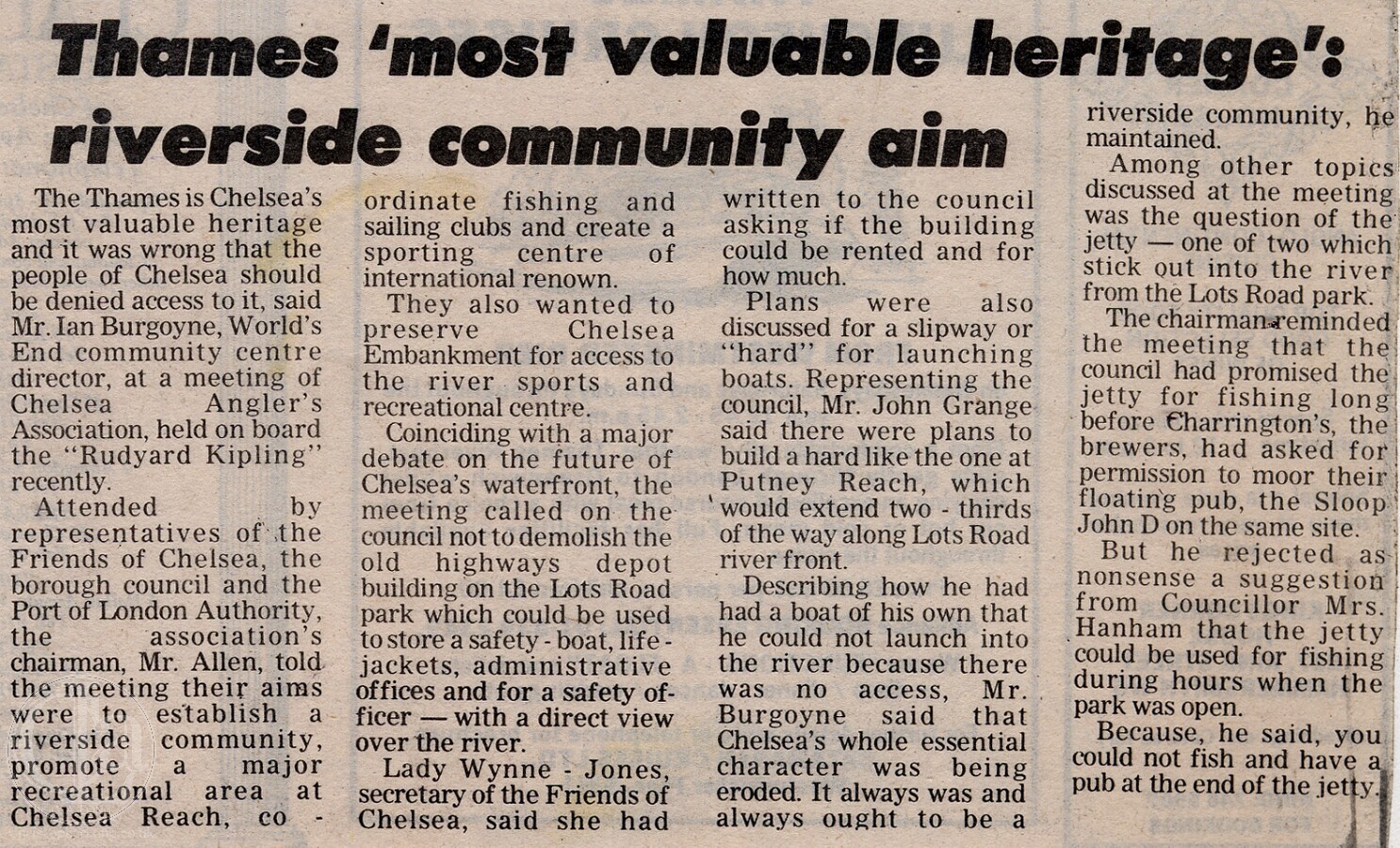 Thames 'most valuable heritage': riverside community aim

The Thames is Chelsea's most valuable heritage and it was wrong that the people of Chelsea should be denied access to it, said Mr. Ian Burgoyne, World's End community centre director, at a meeting of Chelsea Angler's Association, held on board the "Rudyard Kipling" recently.

Attended by representatives of the Friends of Chelsea, the borough council and the Port of London Authority, the association's chairman, Mr. Allen, told the meeting their aims were to establish a riverside community, promote a major recreational area at Chelsea Reach, co - ordinate fishing and sailing clubs and create a sporting centre of international renown.

They also wanted to preserve Chelsea Embankment for access to the river sports and recreational centre.

Coinciding with a major debate on the future of Chelsea's waterfront, the meeting called on the council not to demolish the old highways depot building on the Lots Road park which could be used to store a safety - boat, life - jackets, administrative offices and for a safety officer — with a direct view over the river.

Lady Wynne - Jones, secretary of the Friends of Chelsea, said she had written to the council asking if the building could be rented and for how much.

Plans were also discussed for a slipway or "hard" for launching boats. Representing the council, Mr. John Grange said there were plans to build a hard like the one at Putney Reach, which would extend two - thirds of the way along Lots Road river front.

Describing how he had had a boat of his own that he could not launch into the river because there was no access, Mr. Burgoyne said that Chelsea's whole essential character was being eroded. It always was and always ought to be a riverside community, he maintained.

Among other topics discussed at the meeting was the question of the jetty — one of two which stick out into the river from the Lots Road park.

The chairman reminded the meeting that the council had promised the jetty for fishing long before Charrington's, the brewers, had asked for permission to moor their floating pub, the Sloop John D on the same site.

But he rejected as nonsense a suggestion from Councillor Mrs. Hanham that the jetty could be used for fishing during hours when the park was open.

Because, he said, you could not fish and have a pub at the end of the jetty.